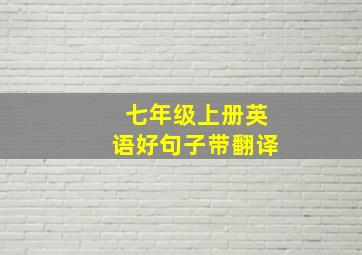 七年级上册英语好句子带翻译